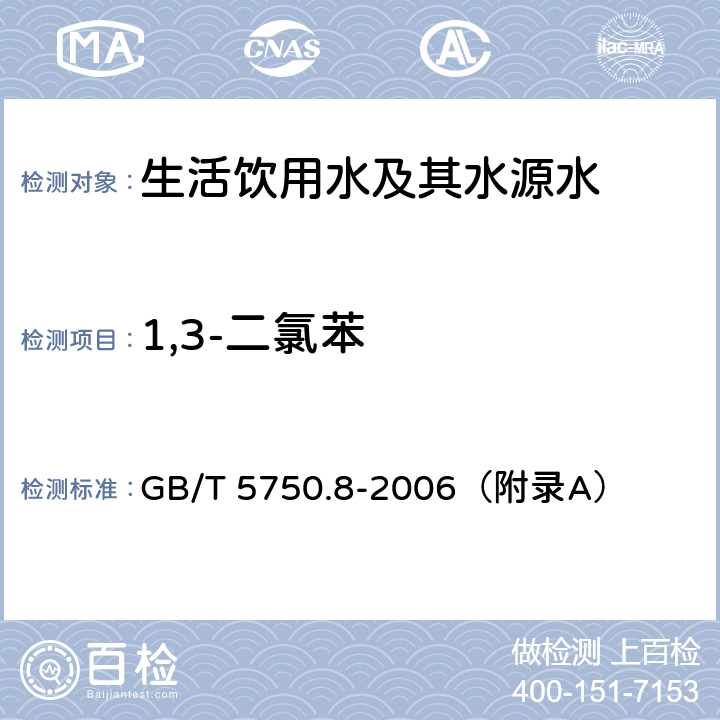 MA CNAS AL ilac-MRA

检测对象：生活饮用水及其水源水

检测项目：1,3-二氯苯

检测标准：GB/T 5750.8-2006（附录A）

百检
Baijiantest.com

做检测 上百检
400-151-7153